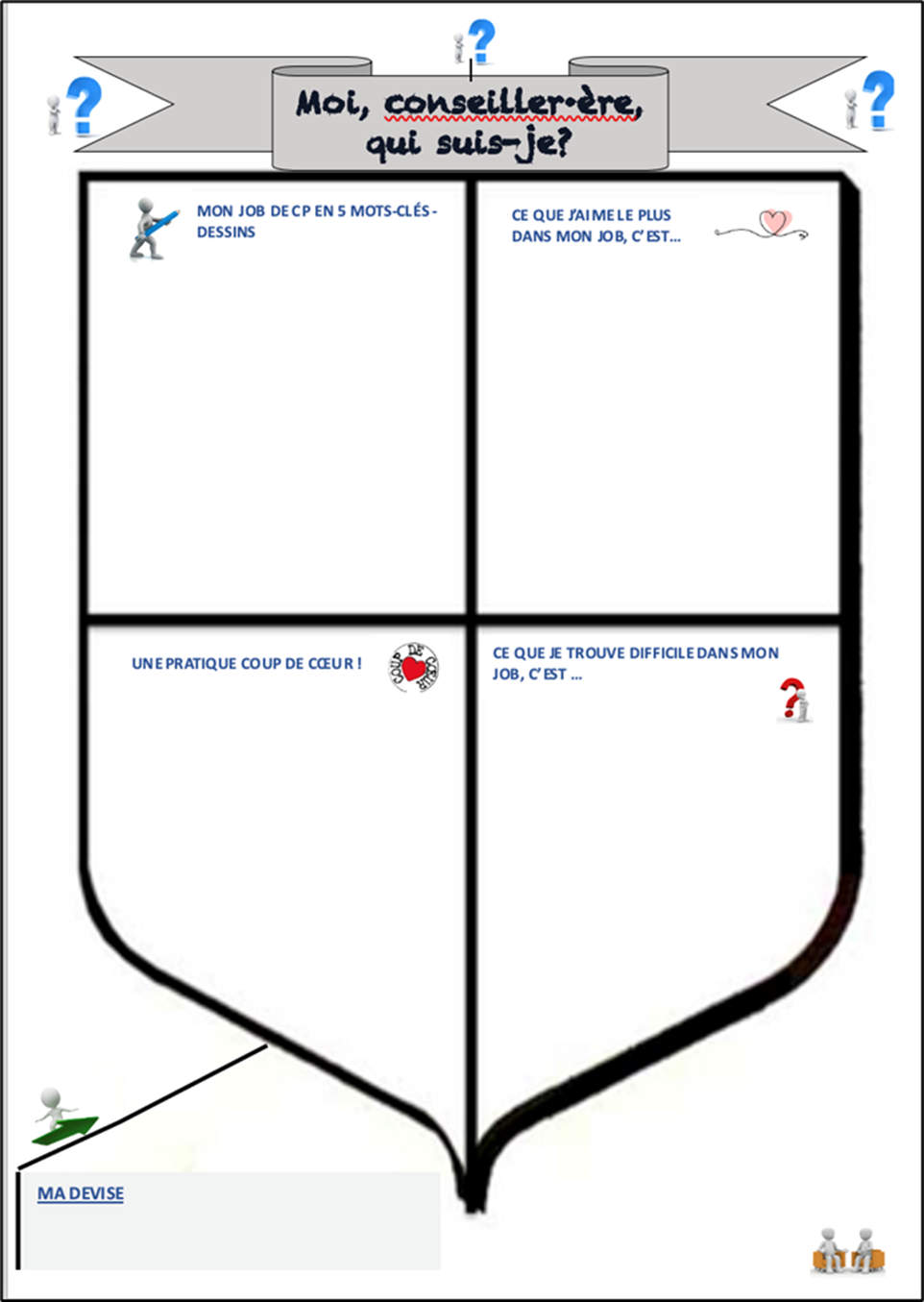 Moi, conseiller·ère, qui suis-je?

MON JOB DE CP EN 5 MOTS-CLÉS - DESSINS

CE QUE J'AIME LE PLUS DANS MON JOB, C'EST...

UNE PRATIQUE COUP DE CŒUR !

COUP DE CŒUR

CE QUE JE TROUVE DIFFICILE DANS MON JOB, C'EST ...

MA DEVISE